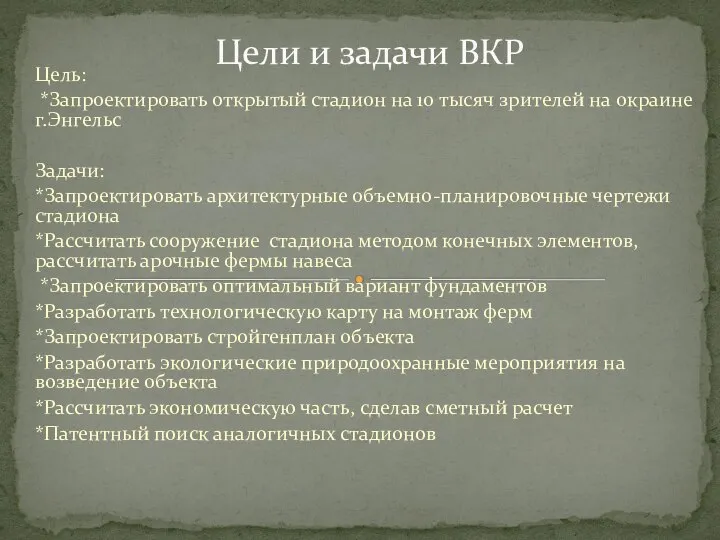 Цели и задачи ВКР

Цель:
*Запроектировать открытый стадион на 10 тысяч зрителей на окраине г.Энгельс

Задачи:
*Запроектировать архитектурные объемно-планировочные чертежи стадиона
*Рассчитать сооружение стадиона методом конечных элементов, рассчитать арочные фермы навеса
*Запроектировать оптимальный вариант фундаментов
*Разработать технологическую карту на монтаж ферм
*Запроектировать стройгенплан объекта
*Разработать экологические природоохранные мероприятия на возведение объекта
*Рассчитать экономическую часть, сделав сметный расчет
*Патентный поиск аналогичных стадионов